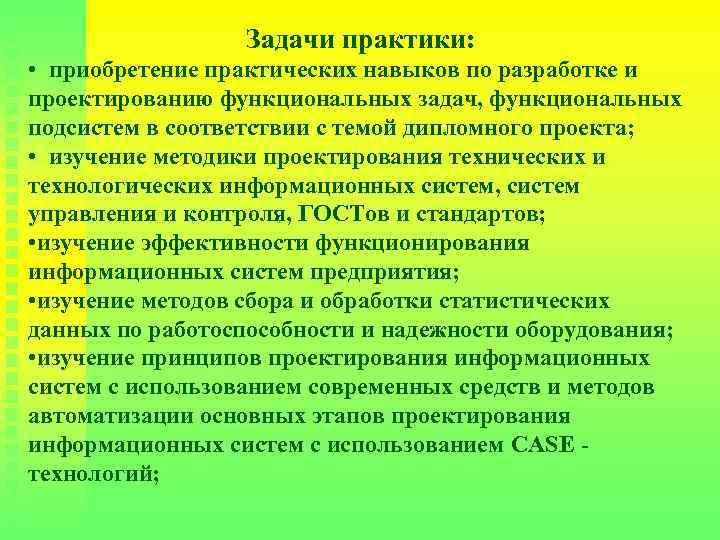 Задачи практики:

• приобретение практических навыков по разработке и проектированию функциональных задач, функциональных подсистем в соответствии с темой дипломного проекта;

• изучение методики проектирования технических и технологических информационных систем, систем управления и контроля, ГОСТов и стандартов;

•изучение эффективности функционирования информационных систем предприятия;

•изучение методов сбора и обработки статистических данных по работоспособности и надежности оборудования;

•изучение принципов проектирования информационных систем с использованием современных средств и методов автоматизации основных этапов проектирования информационных систем с использованием CASE - технологий;